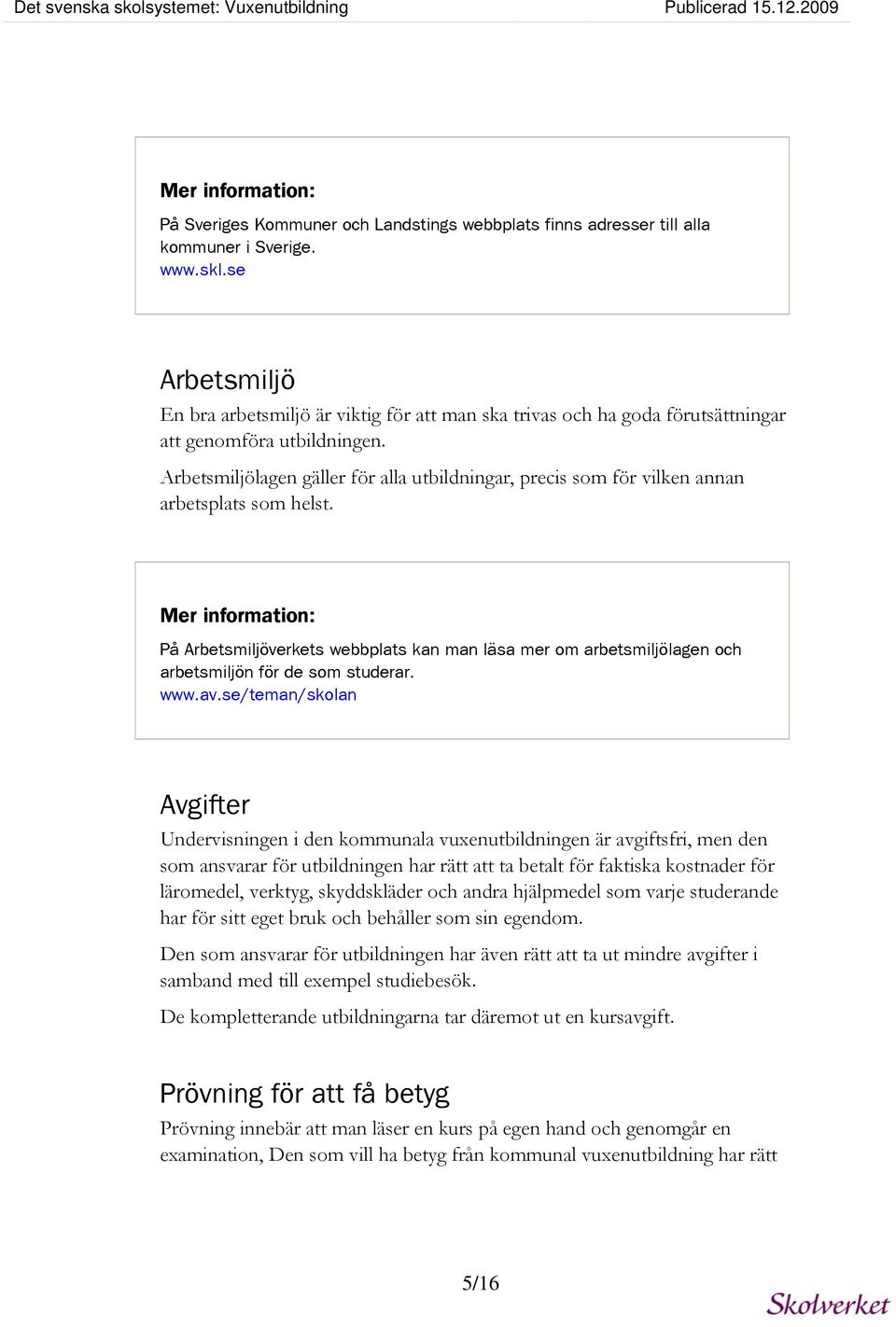 Det svenska skolsystemet: Vuxenutbildning Publicerad 15.12.2009

Mer information:

På Sveriges Kommuner och Landstings webbplats finns adresser till alla kommuner i Sverige.
www.skl.se

Arbetsmiljö

En bra arbetsmiljö är viktig för att man ska trivas och ha goda förutsättningar att genomföra utbildningen.

Arbetsmiljölagen gäller för alla utbildningar, precis som för vilken annan arbetsplats som helst.

Mer information:

På Arbetsmiljöverkets webbplats kan man läsa mer om arbetsmiljölagen och arbetsmiljön för de som studerar.
www.av.se/teman/skolan

Avgifter

Undervisningen i den kommunala vuxenutbildningen är avgiftsfri, men den som ansvarar för utbildningen har rätt att ta betalt för faktiska kostnader för läromedel, verktyg, skyddskläder och andra hjälpmedel som varje studerande har för sitt eget bruk och behåller som sin egendom.

Den som ansvarar för utbildningen har även rätt att ta ut mindre avgifter i samband med till exempel studiebesök.

De kompletterande utbildningarna tar däremot ut en kursavgift.

Prövning för att få betyg

Prövning innebär att man läser en kurs på egen hand och genomgår en examination, Den som vill ha betyg från kommunal vuxenutbildning har rätt

5/16

Skolverket